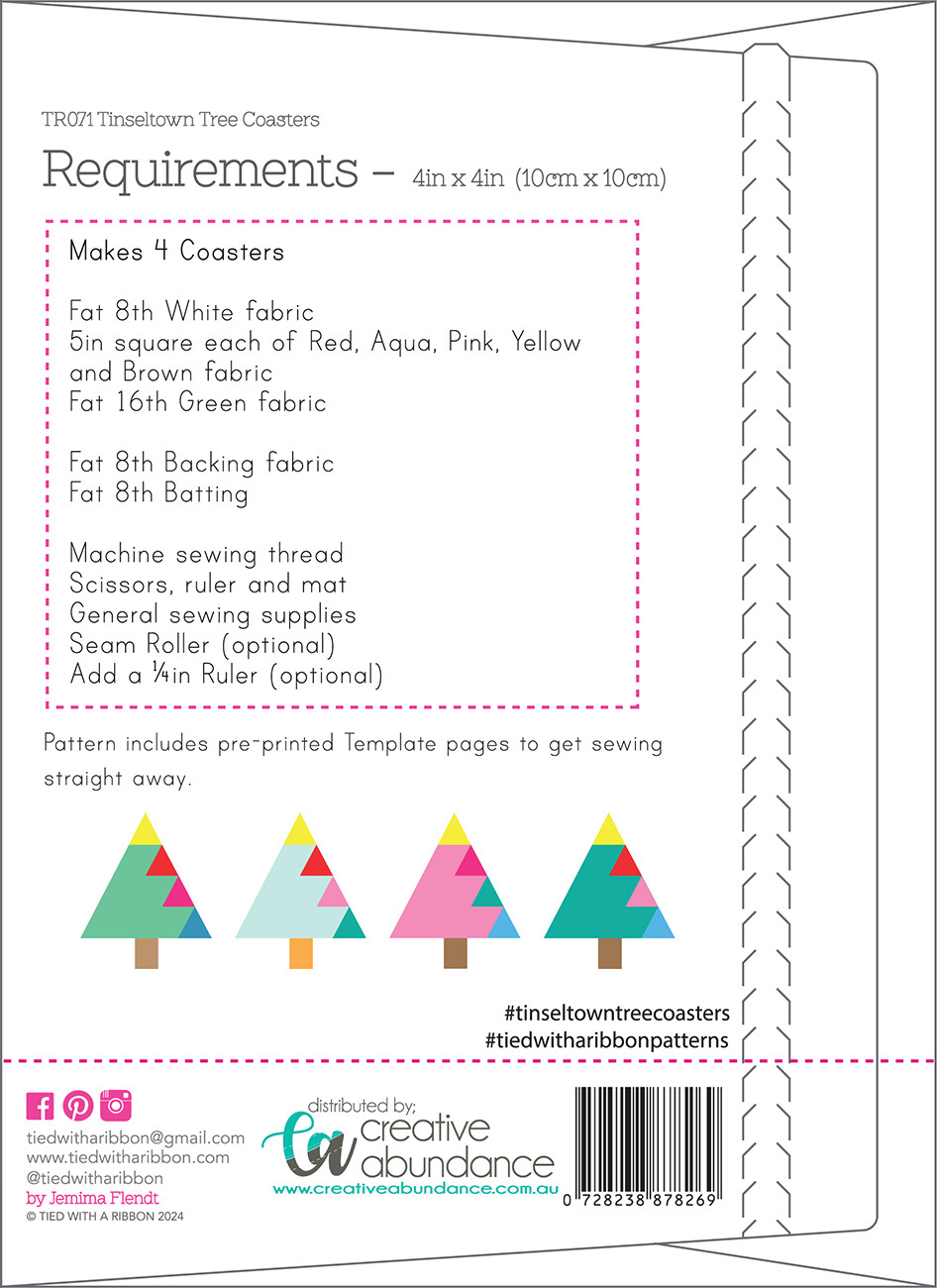 TR071 Tinseltown Tree Coasters

Requirements – 4in x 4in (10cm x 10cm)

Makes 4 Coasters

Fat 8th White fabric
5in square each of Red, Aqua, Pink, Yellow and Brown fabric
Fat 16th Green fabric

Fat 8th Backing fabric
Fat 8th Batting

Machine sewing thread
Scissors, ruler and mat
General sewing supplies
Seam Roller (optional)
Add a ¼in Ruler (optional)

Pattern includes pre-printed Template pages to get sewing straight away.

#tinseltowntreecoasters
#tiedwitharibbonpatterns

tiedwitharibbon@gmail.com
www.tiedwitharibbon.com
@tiedwitharibbon
by Jemima Flendt
© TIED WITH A RIBBON 2024

distributed by;
ca creative abundance
www.creativeabundance.com.au

0 728238 878269